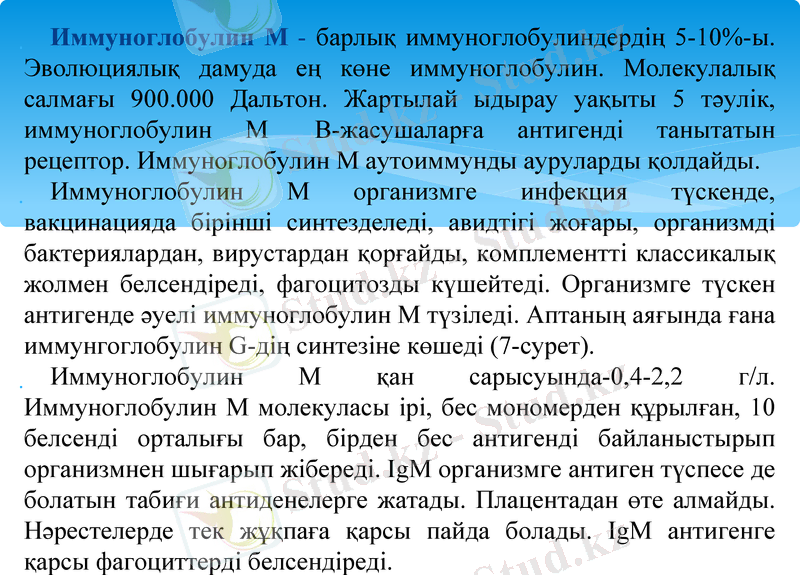 Иммуноглобулин М - барлық иммуноглобулиндердің 5-10%-ы. Эволюциялық дамуда ең көне иммуноглобулин. Молекулалық салмағы 900.000 Дальтон. Жартылай ыдырау уақыты 5 тәулік, иммуноглобулин М В-жасушаларға антигенді танытатын рецептор. Иммуноглобулин М аутоиммунды ауруларды қолдайды.

Иммуноглобулин М организмге инфекция түскенде, вакцинацияда бірінші синтезделеді, авидтігі жоғары, организмді бактериялардан, вирустардан қорғайды, комплементті классикалық жолмен белсендіреді, фагоцитозды күшейтеді. Организмге түскен антигенде әуелі иммуноглобулин М түзіледі. Аптаның аяғында ғана иммунгоглобулин G-дің синтезіне көшеді (7-сурет).

Иммуноглобулин М қан сарысуында-0,4-2,2 г/л. Иммуноглобулин М молекуласы ірі, бес мономерден құрылған, 10 белсенді орталығы бар, бірден бес антигенді байланыстырып организмнен шығарып жібереді. IgM организмге антиген түспесе де болатын табиғи антиденелерге жатады. Плацентадан өте алмайды. Нәрестелерде тек жұқпаға қарсы пайда болады. IgM антигенге қарсы фагоциттерді белсендіреді.

Stud.kz